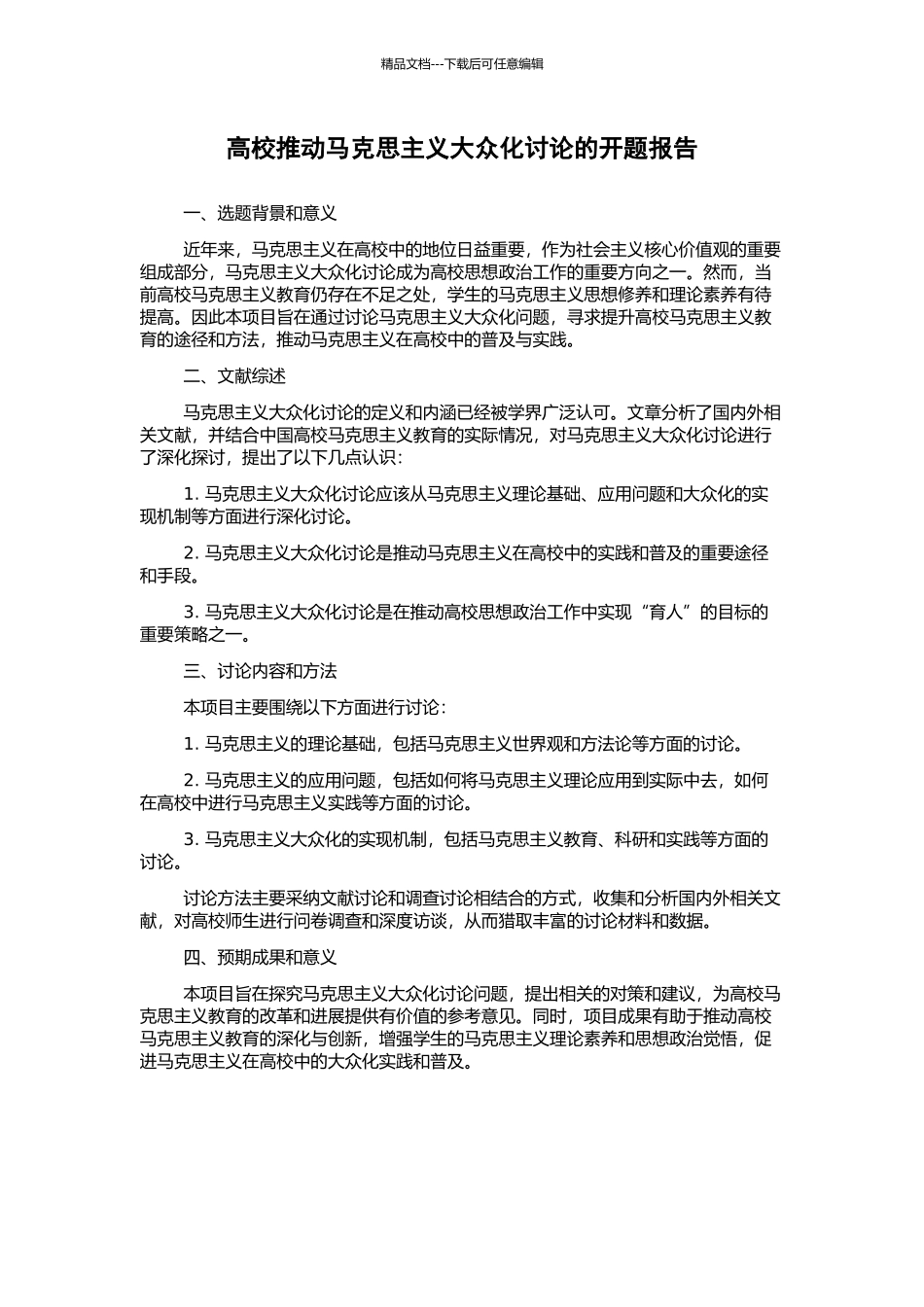 精品文档---下载后可任意编辑

高校推动马克思主义大众化讨论的开题报告

一、选题背景和意义

近年来，马克思主义在高校中的地位日益重要，作为社会主义核心价值观的重要组成部分，马克思主义大众化讨论成为高校思想政治工作的重要方向之一。然而，当前高校马克思主义教育仍存在不足之处，学生的马克思主义思想修养和理论素养有待提高。因此本项目旨在通过讨论马克思主义大众化问题，寻求提升高校马克思主义教育的途径和方法，推动马克思主义在高校中的普及与实践。

二、文献综述

马克思主义大众化讨论的定义和内涵已经被学界广泛认可。文章分析了国内外相关文献，并结合中国高校马克思主义教育的实际情况，对马克思主义大众化讨论进行了深化探讨，提出了以下几点认识：

1. 马克思主义大众化讨论应该从马克思主义理论基础、应用问题和大众化的实现机制等方面进行深化讨论。

2. 马克思主义大众化讨论是推动马克思主义在高校中的实践和普及的重要途径和手段。

3. 马克思主义大众化讨论是在推动高校思想政治工作中实现“育人”的目标的重要策略之一。

三、讨论内容和方法

本项目主要围绕以下方面进行讨论：

1. 马克思主义的理论基础，包括马克思主义世界观和方法论等方面的讨论。

2. 马克思主义的应用问题，包括如何将马克思主义理论应用到实际中去，如何在高校中进行马克思主义实践等方面的讨论。

3. 马克思主义大众化的实现机制，包括马克思主义教育、科研和实践等方面的讨论。

讨论方法主要采纳文献讨论和调查讨论相结合的方式，收集和分析国内外相关文献，对高校师生进行问卷调查和深度访谈，从而猎取丰富的讨论材料和数据。

四、预期成果和意义

本项目旨在探究马克思主义大众化讨论问题，提出相关的对策和建议，为高校马克思主义教育的改革和进展提供有价值的参考意见。同时，项目成果有助于推动高校马克思主义教育的深化与创新，增强学生的马克思主义理论素养和思想政治觉悟，促进马克思主义在高校中的大众化实践和普及。